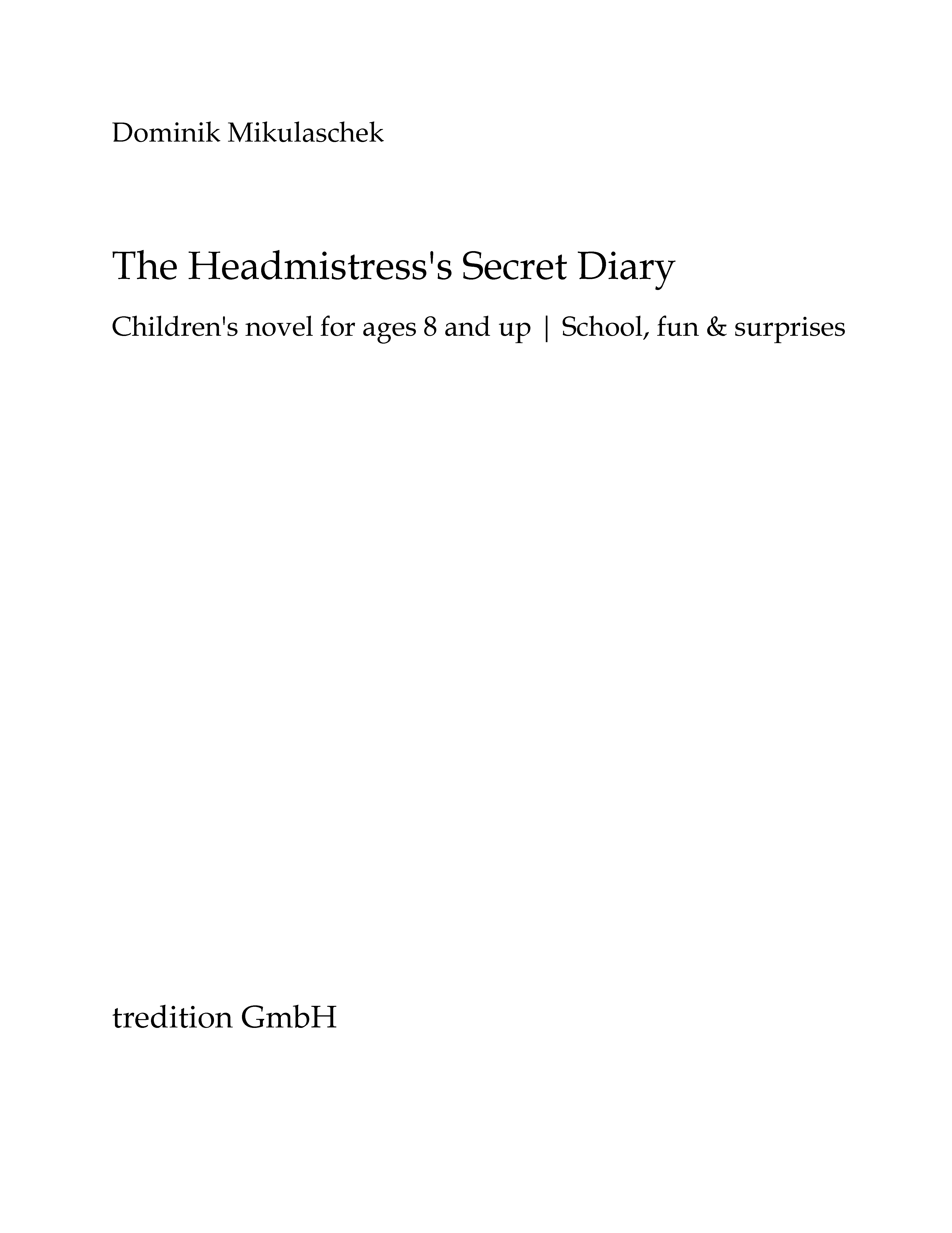 Dominik Mikulaschek

The Headmistress's Secret Diary

Children's novel for ages 8 and up | School, fun & surprises

tredition GmbH